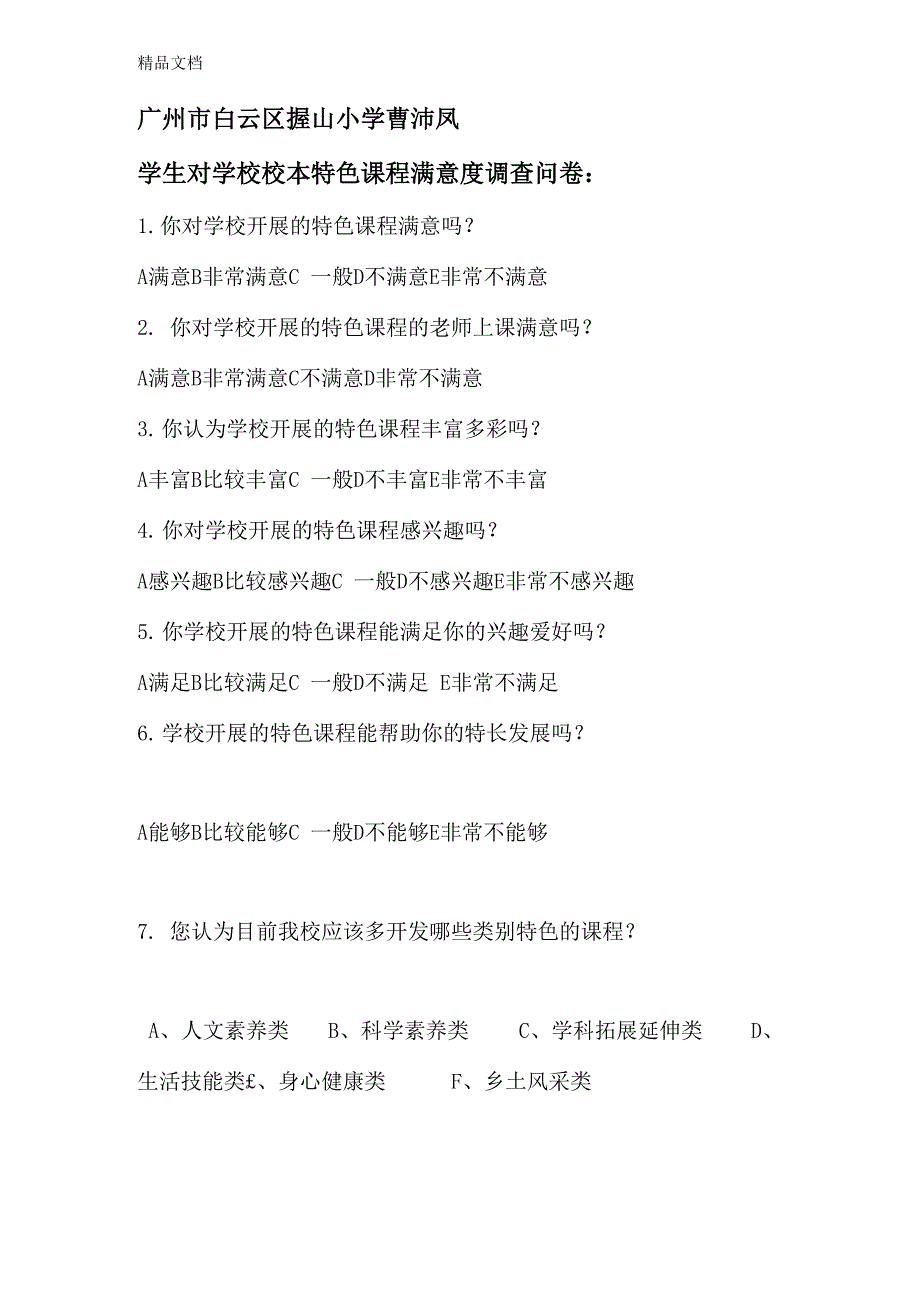 精品文档

广州市白云区握山小学曹沛凤

学生对学校校本特色课程满意度调查问卷：

1.你对学校开展的特色课程满意吗？

A满意B非常满意C 一般D不满意E非常不满意

2. 你对学校开展的特色课程的老师上课满意吗？

A满意B非常满意C不满意D非常不满意

3.你认为学校开展的特色课程丰富多彩吗？

A丰富B比较丰富C 一般D不丰富E非常不丰富

4.你对学校开展的特色课程感兴趣吗？

A感兴趣B比较感兴趣C 一般D不感兴趣E非常不感兴趣

5.你学校开展的特色课程能满足你的兴趣爱好吗？

A满足B比较满足C 一般D不满足 E非常不满足

6.学校开展的特色课程能帮助你的特长发展吗？

A能够B比较能够C 一般D不能够E非常不能够

7. 您认为目前我校应该多开发哪些类别特色的课程？

A、人文素养类 B、科学素养类 C、学科拓展延伸类 D、生活技能类£、身心健康类 F、乡土风采类